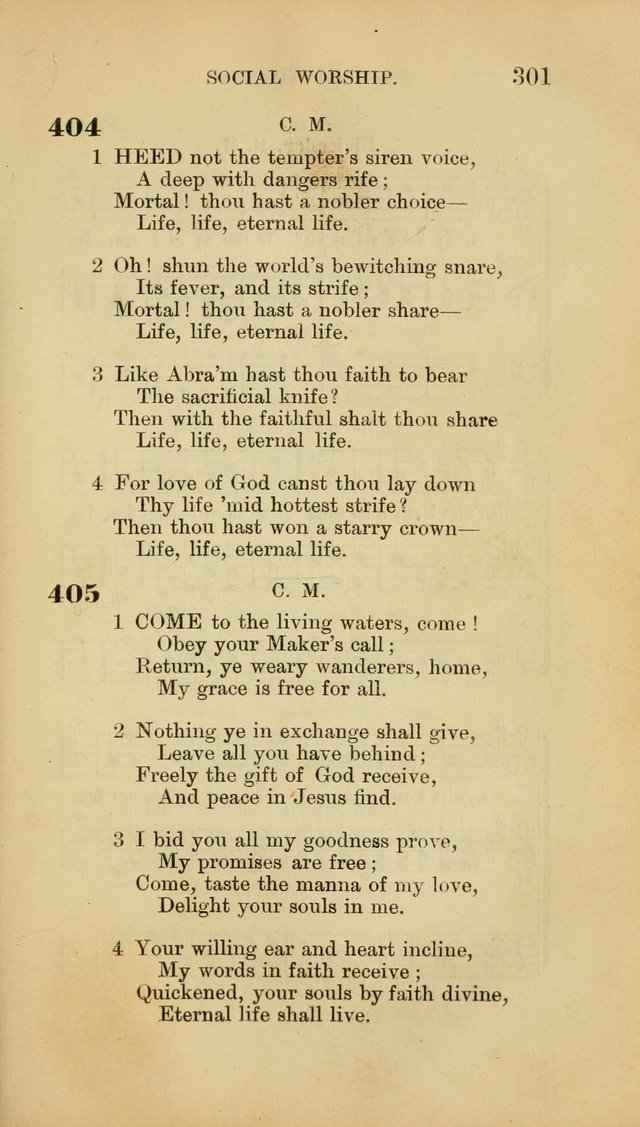 SOCIAL WORSHIP. 301

404 C. M.

1 HEED not the tempter's siren voice,
A deep with dangers rife;
Mortal! thou hast a nobler choice—
Life, life, eternal life.

2 Oh! shun the world's bewitching snare,
Its fever, and its strife;
Mortal! thou hast a nobler share—
Life, life, eternal life.

3 Like Abra'm hast thou faith to bear
The sacrificial knife?
Then with the faithful shalt thou share
Life, life, eternal life.

4 For love of God canst thou lay down
Thy life 'mid hottest strife?
Then thou hast won a starry crown—
Life, life, eternal life.

405 C. M.

1 COME to the living waters, come!
Obey your Maker's call;
Return, ye weary wanderers, home,
My grace is free for all.

2 Nothing ye in exchange shall give,
Leave all you have behind;
Freely the gift of God receive,
And peace in Jesus find.

3 I bid you all my goodness prove,
My promises are free;
Come, taste the manna of my love,
Delight your souls in me.

4 Your willing ear and heart incline,
My words in faith receive;
Quickened, your souls by faith divine,
Eternal life shall live.